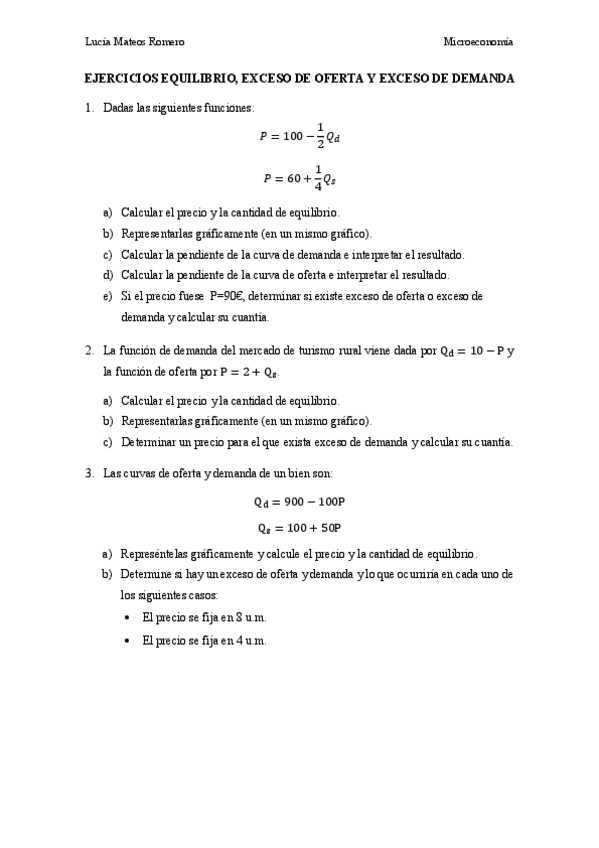 Lucía Mateos Romero

Microeconomía

EJERCICIOS EQUILIBRIO, EXCESO DE OFERTA Y EXCESO DE DEMANDA

1. Dadas las siguientes funciones:

$P = 100 - \frac{1}{2}Q_d$

$P = 60 + \frac{1}{4}Q_s$

a) Calcular el precio y la cantidad de equilibrio.
b) Representarlas gráficamente (en un mismo gráfico).
c) Calcular la pendiente de la curva de demanda e interpretar el resultado.
d) Calcular la pendiente de la curva de oferta e interpretar el resultado.
e) Si el precio fuese P=90€, determinar si existe exceso de oferta o exceso de demanda y calcular su cuantía.

2. La función de demanda del mercado de turismo rural viene dada por $Q_d = 10 - P$ y la función de oferta por $P = 2 + Q_s$.

a) Calcular el precio y la cantidad de equilibrio.
b) Representarlas gráficamente (en un mismo gráfico).
c) Determinar un precio para el que exista exceso de demanda y calcular su cuantía.

3. Las curvas de oferta y demanda de un bien son:

$Q_d = 900 - 100P$

$Q_s = 100 + 50P$

a) Represéntelas gráficamente y calcule el precio y la cantidad de equilibrio.
b) Determine si hay un exceso de oferta y demanda y lo que ocurriría en cada uno de los siguientes casos:
• El precio se fija en 8 u.m.
• El precio se fija en 4 u.m.